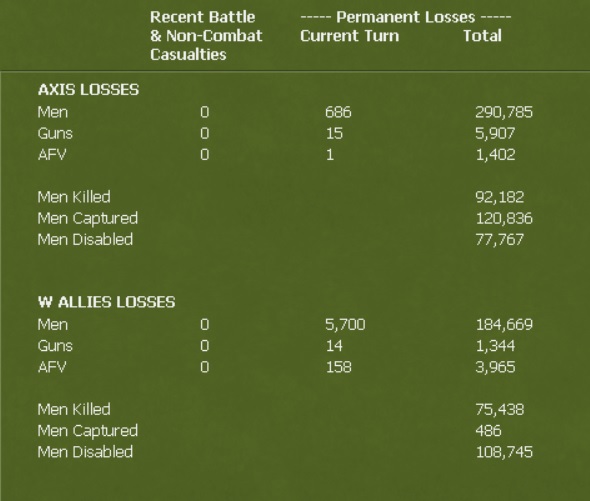 |  | Recent Battle & Non-Combat Casualties | ----- Permanent Losses ----- Current Turn | Total |
|---|---|---|---|
| **AXIS LOSSES** |  |  |  |
| Men | 0 | 686 | 290,785 |
| Guns | 0 | 15 | 5,907 |
| AFV | 0 | 1 | 1,402 |
| Men Killed |  |  | 92,182 |
| Men Captured |  |  | 120,836 |
| Men Disabled |  |  | 77,767 |
| **W ALLIES LOSSES** |  |  |  |
| Men | 0 | 5,700 | 184,669 |
| Guns | 0 | 14 | 1,344 |
| AFV | 0 | 158 | 3,965 |
| Men Killed |  |  | 75,438 |
| Men Captured |  |  | 486 |
| Men Disabled |  |  | 108,745 |